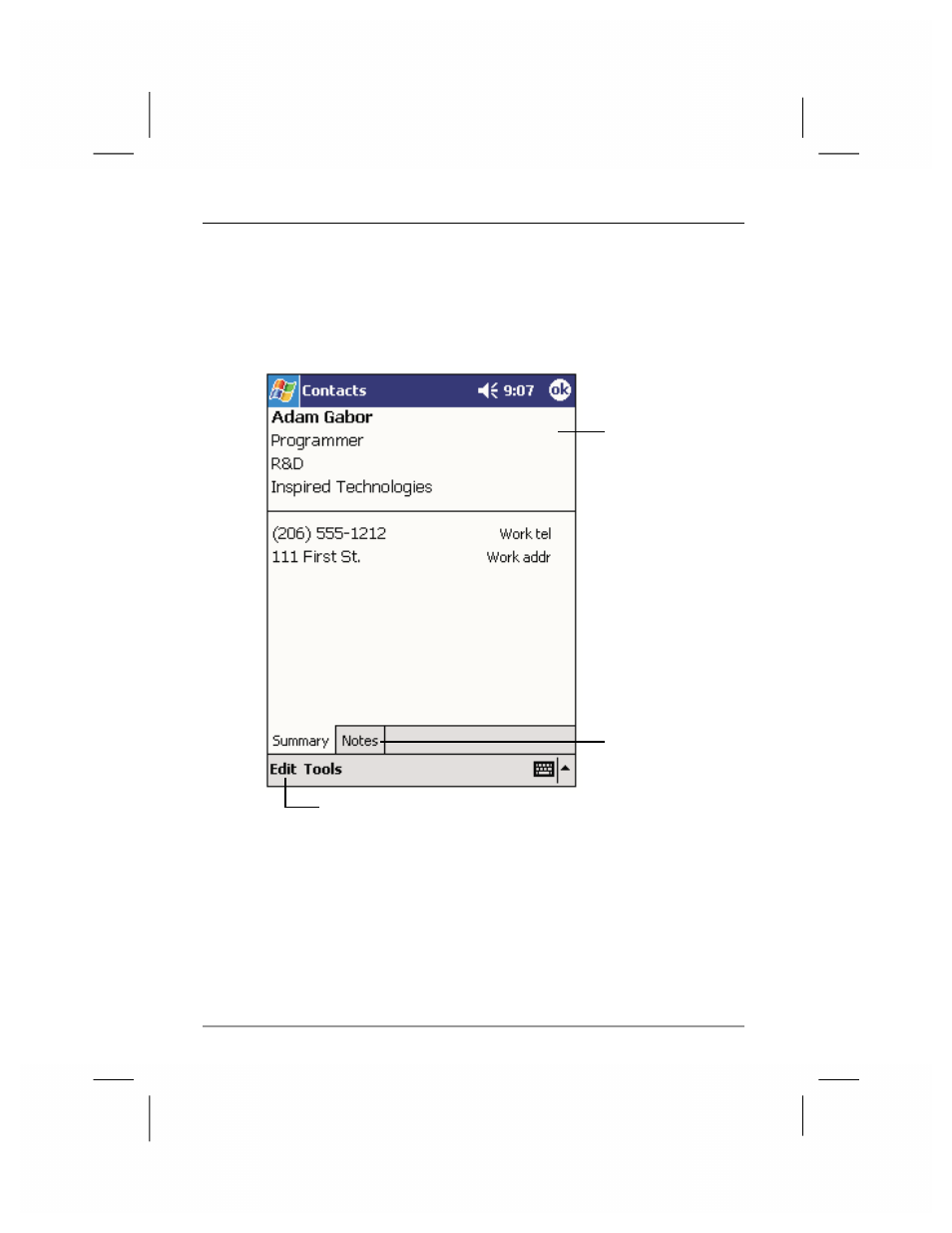 Contacts 9:07 ok
Adam Gabor
Programmer
R&D
Inspired Technologies

(206) 555-1212 Work tel
111 First St. Work addr

Summary Notes
Edit Tools